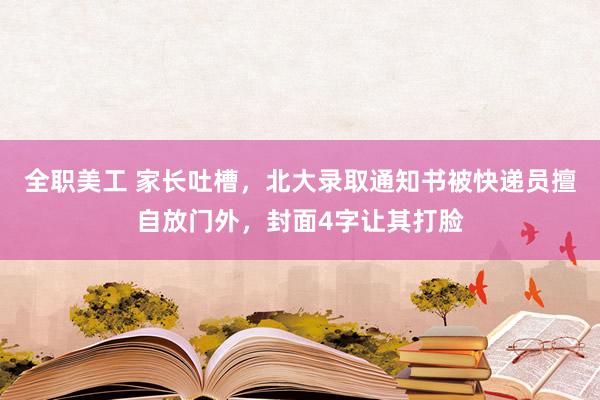 全职美工 家长吐槽，北大录取通知书被快递员擅自放门外，封面4字让其打脸